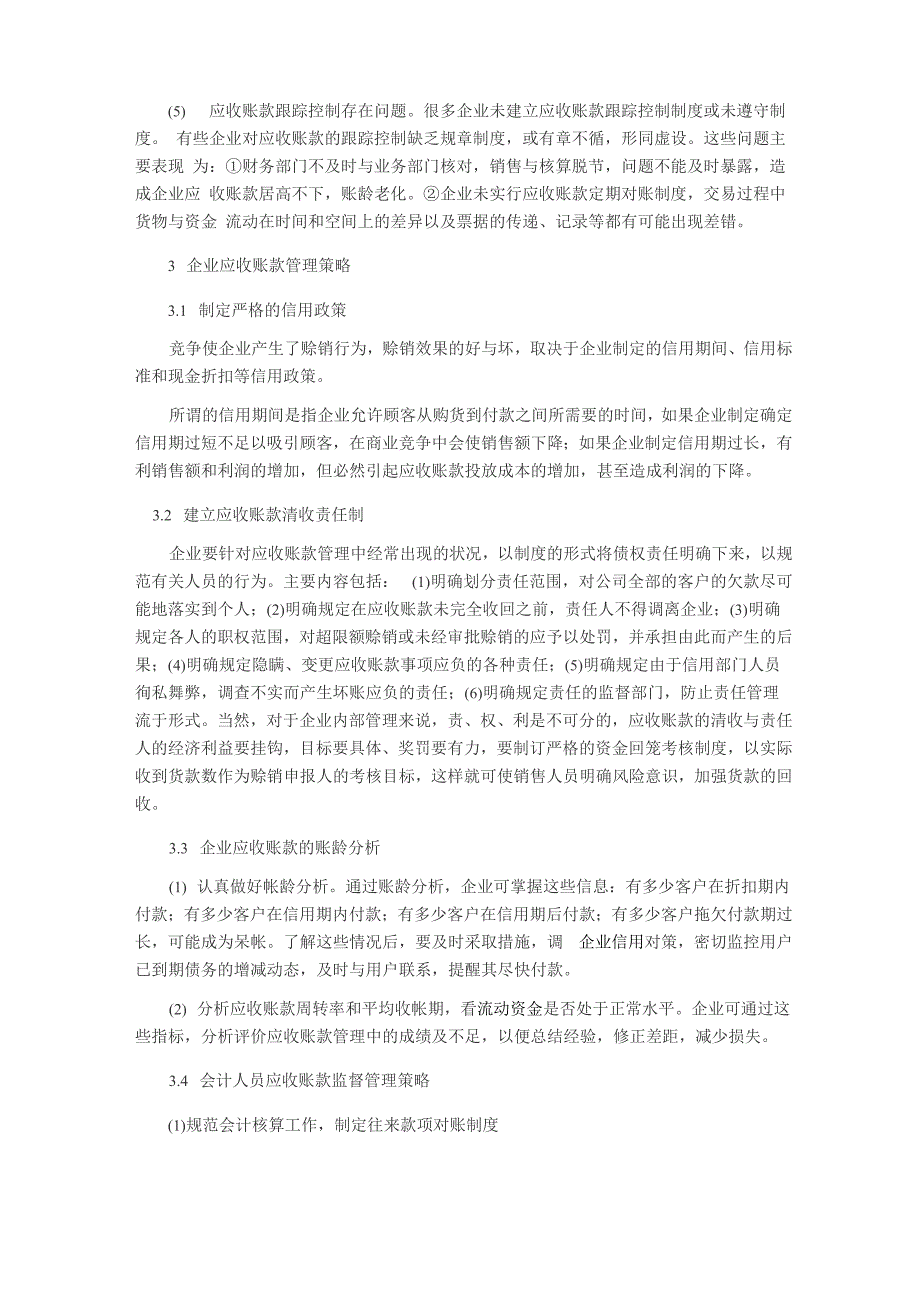 (5)　应收账款跟踪控制存在问题。很多企业未建立应收账款跟踪控制制度或未遵守制度。 有些企业对应收账款的跟踪控制缺乏规章制度，或有章不循，形同虚设。这些问题主要表现 为：①财务部门不及时与业务部门核对，销售与核算脱节，问题不能及时暴露，造成企业应 收账款居高不下，账龄老化。②企业未实行应收账款定期对账制度，交易过程中货物与资金 流动在时间和空间上的差异以及票据的传递、记录等都有可能出现差错。

3　企业应收账款管理策略

3.1　制定严格的信用政策

竞争使企业产生了赊销行为，赊销效果的好与坏，取决于企业制定的信用期间、信用标准和现金折扣等信用政策。

所谓的信用期间是指企业允许顾客从购货到付款之间所需要的时间，如果企业制定确定信用期过短不足以吸引顾客，在商业竞争中会使销售额下降；如果企业制定信用期过长，有利销售额和利润的增加，但必然引起应收账款投放成本的增加，甚至造成利润的下降。

3.2　建立应收账款清收责任制

企业要针对应收账款管理中经常出现的状况，以制度的形式将债权责任明确下来，以规范有关人员的行为。主要内容包括：　(1)明确划分责任范围，对公司全部的客户的欠款尽可能地落实到个人；(2)明确规定在应收账款未完全收回之前，责任人不得调离企业；(3)明确规定各人的职权范围，对超限额赊销或未经审批赊销的应予以处罚，并承担由此而产生的后果；(4)明确规定隐瞒、变更应收账款事项应负的各种责任；(5)明确规定由于信用部门人员徇私舞弊，调查不实而产生坏账应负的责任；(6)明确规定责任的监督部门，防止责任管理流于形式。当然，对于企业内部管理来说，责、权、利是不可分的，应收账款的清收与责任人的经济利益要挂钩，目标要具体、奖罚要有力，要制订严格的资金回笼考核制度，以实际收到货款数作为赊销申报人的考核目标，这样就可使销售人员明确风险意识，加强货款的回收。

3.3　企业应收账款的账龄分析

(1)　认真做好帐龄分析。通过账龄分析，企业可掌握这些信息：有多少客户在折扣期内付款；有多少客户在信用期内付款；有多少客户在信用期后付款；有多少客户拖欠付款期过长，可能成为呆帐。了解这些情况后，要及时采取措施，调　企业信用对策，密切监控用户已到期债务的增减动态，及时与用户联系，提醒其尽快付款。

(2)　分析应收账款周转率和平均收帐期，看流动资金是否处于正常水平。企业可通过这些指标，分析评价应收账款管理中的成绩及不足，以便总结经验，修正差距，减少损失。

3.4　会计人员应收账款监督管理策略

(1)规范会计核算工作，制定往来款项对账制度